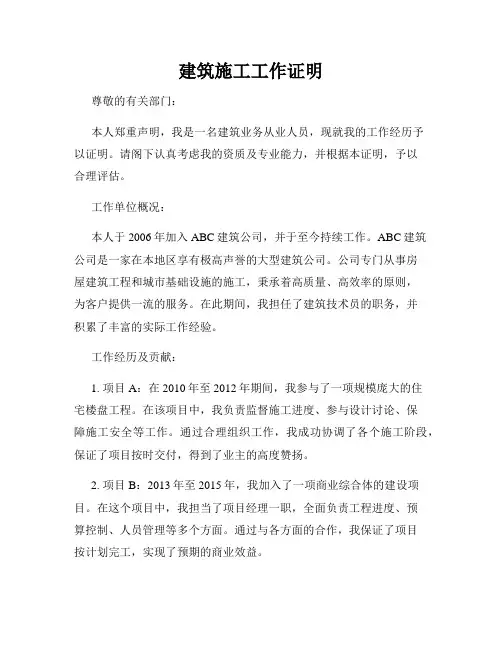 建筑施工工作证明

尊敬的有关部门：

本人郑重声明，我是一名建筑业务从业人员，现就我的工作经历予以证明。请阁下认真考虑我的资质及专业能力，并根据本证明，予以合理评估。

工作单位概况：

本人于 2006 年加入 ABC 建筑公司，并于至今持续工作。ABC 建筑公司是一家在本地区享有极高声誉的大型建筑公司。公司专门从事房屋建筑工程和城市基础设施的施工，秉承着高质量、高效率的原则，为客户提供一流的服务。在此期间，我担任了建筑技术员的职务，并积累了丰富的实际工作经验。

工作经历及贡献：

1. 项目 A：在 2010 年至 2012 年期间，我参与了一项规模庞大的住宅楼盘工程。在该项目中，我负责监督施工进度、参与设计讨论、保障施工安全等工作。通过合理组织工作，我成功协调了各个施工阶段，保证了项目按时交付，得到了业主的高度赞扬。

2. 项目 B：2013 年至 2015 年，我加入了一项商业综合体的建设项目。在这个项目中，我担当了项目经理一职，全面负责工程进度、预算控制、人员管理等多个方面。通过与各方面的合作，我保证了项目按计划完工，实现了预期的商业效益。